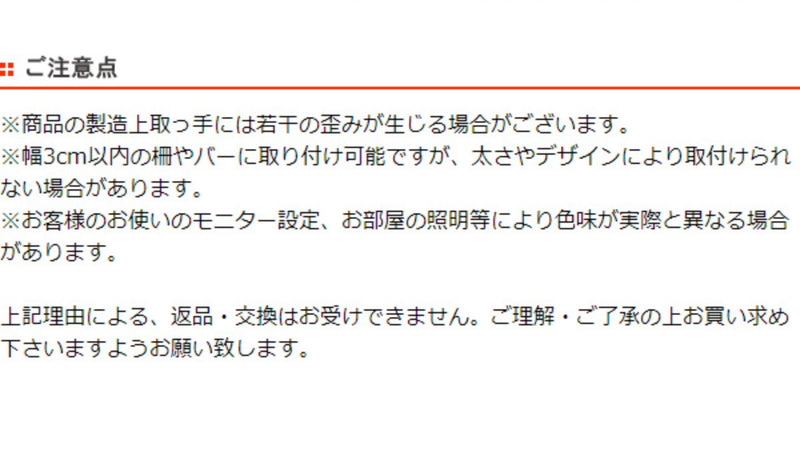 ご注意点

※商品の製造上取っ手には若干の歪みが生じる場合がございます。
※幅3cm以内の柵やバーに取り付け可能ですが、太さやデザインにより取付けられない場合があります。
※お客様のお使いのモニター設定、お部屋の照明等により色味が実際と異なる場合があります。

上記理由による、返品・交換はお受けできません。ご理解・ご了承の上お買い求め下さいますようお願い致します。